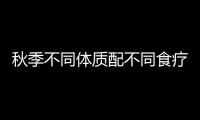 秋季不同体质配不同食疗